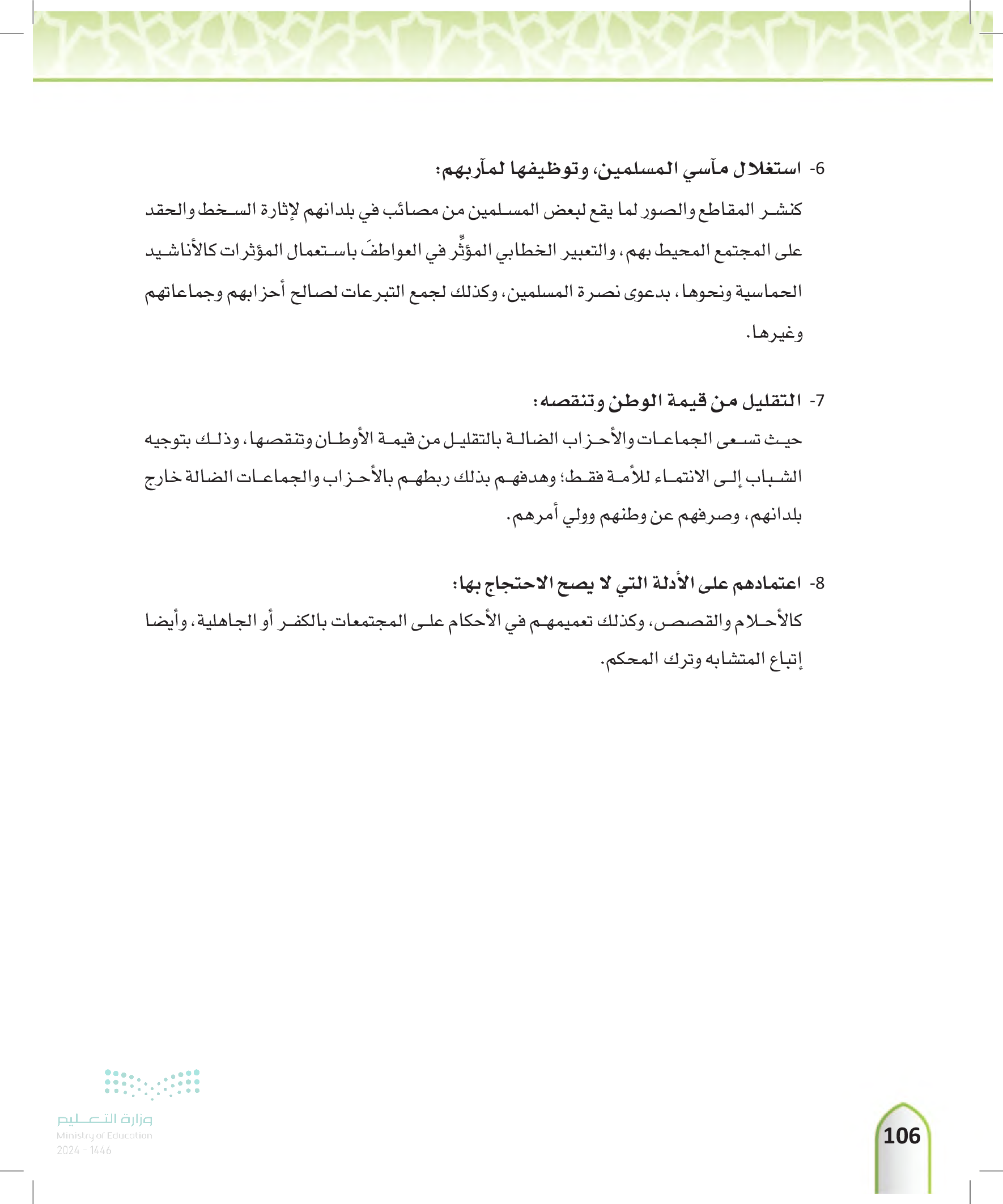 6- استغلال مآسي المسلمين، وتوظيفها لمآربهم:

كنشر المقاطع والصور لما يقع لبعض المسلمين من مصائب في بلدانهم لإثارة السخط والحقد على المجتمع المحيط بهم، والتعبير الخطابي المؤثِّر في العواطفَ باستعمال المؤثرات كالأناشيد الحماسية ونحوها، بدعوى نصرة المسلمين، وكذلك لجمع التبرعات لصالح أحزابهم وجماعاتهم وغيرها.

7- التقليل من قيمة الوطن وتنقصه:

حيث تسعى الجماعات والأحزاب الضالة بالتقليل من قيمة الأوطان وتنقصها، وذلك بتوجيه الشباب إلى الانتماء للأمة فقط؛ وهدفهم بذلك ربطهم بالأحزاب والجماعات الضالة خارج بلدانهم، وصرفهم عن وطنهم وولي أمرهم.

8- اعتمادهم على الأدلة التي لا يصح الاحتجاج بها:

كالأحلام والقصص، وكذلك تعميمهم في الأحكام على المجتمعات بالكفر أو الجاهلية، وأيضا إتباع المتشابه وترك المحكم.

وزارة التعليم
Ministry of Education
2024 - 1446

106